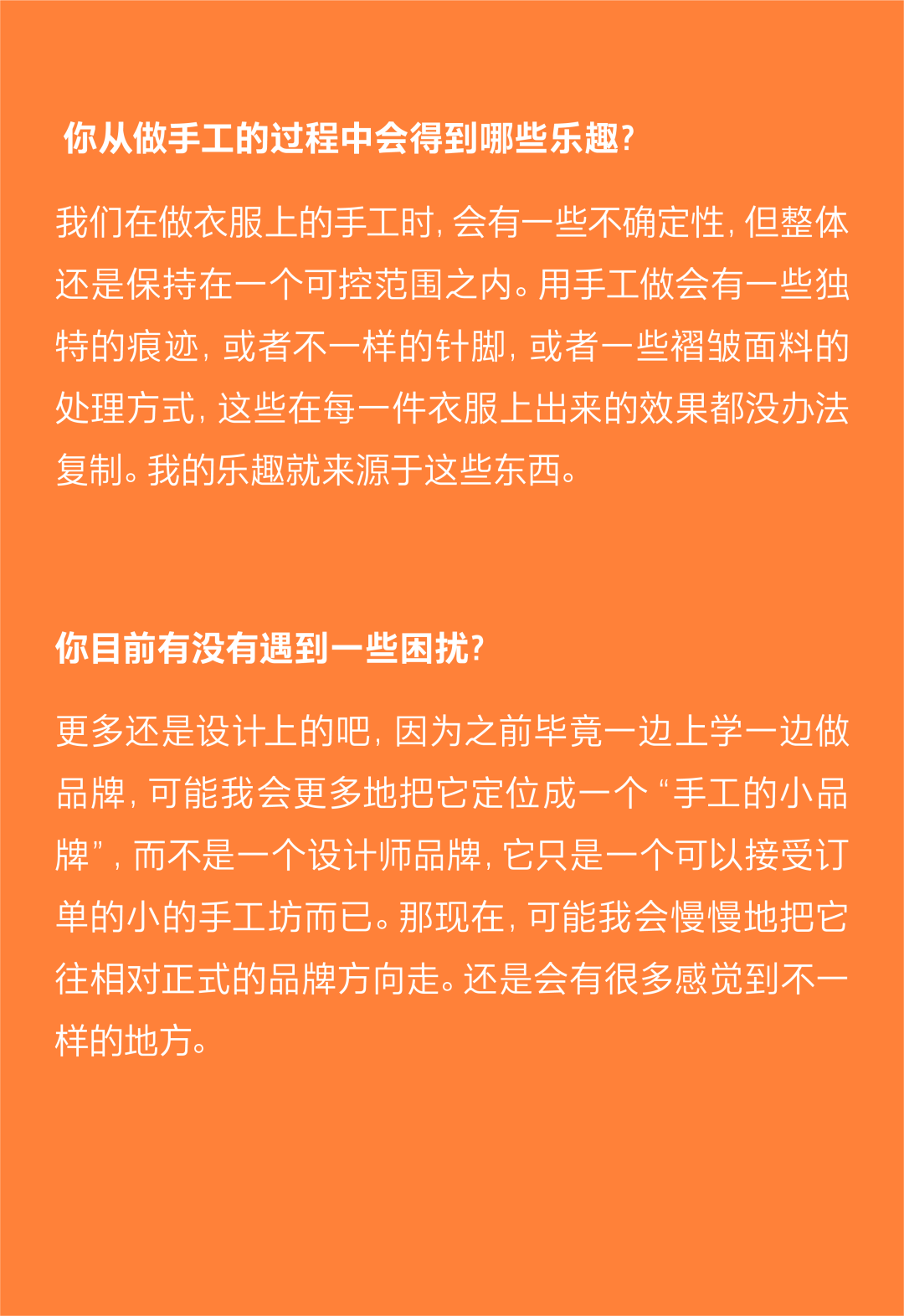 你从做手工的过程中会得到哪些乐趣?

我们在做衣服上的手工时，会有一些不确定性，但整体还是保持在一个可控范围之内。用手工做会有一些独特的痕迹，或者不一样的针脚，或者一些褶皱面料的处理方式，这些在每一件衣服上出来的效果都没办法复制。我的乐趣就来源于这些东西。

你目前有没有遇到一些困扰?

更多还是设计上的吧，因为之前毕竟一边上学一边做品牌，可能我会更多地把它定位成一个“手工的小品牌”，而不是一个设计师品牌，它只是一个可以接受订单的小的手工坊而已。那现在，可能我会慢慢地把它往相对正式的品牌方向走。还是会有很多感觉到不一样的地方。